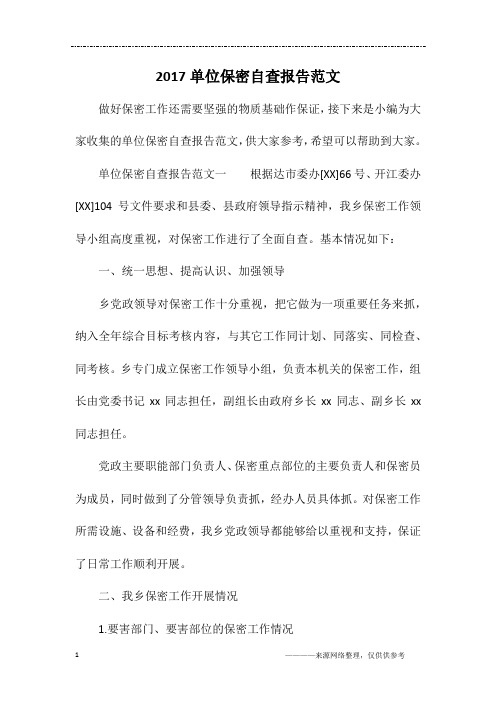 2017 单位保密自查报告范文

做好保密工作还需要坚强的物质基础作保证，接下来是小编为大家收集的单位保密自查报告范文，供大家参考，希望可以帮助到大家。

单位保密自查报告范文一　　根据达市委办[XX]66 号、开江委办[XX]104 号文件要求和县委、县政府领导指示精神，我乡保密工作领导小组高度重视，对保密工作进行了全面自查。基本情况如下：

一、统一思想、提高认识、加强领导

乡党政领导对保密工作十分重视，把它做为一项重要任务来抓，纳入全年综合目标考核内容，与其它工作同计划、同落实、同检查、同考核。乡专门成立保密工作领导小组，负责本机关的保密工作，组长由党委书记 xx 同志担任，副组长由政府乡长 xx 同志、副乡长 xx 同志担任。

党政主要职能部门负责人、保密重点部位的主要负责人和保密员为成员，同时做到了分管领导负责抓，经办人员具体抓。对保密工作所需设施、设备和经费，我乡党政领导都能够给以重视和支持，保证了日常工作顺利开展。

二、我乡保密工作开展情况

1.要害部门、要害部位的保密工作情况

1

————来源网络整理，仅供供参考